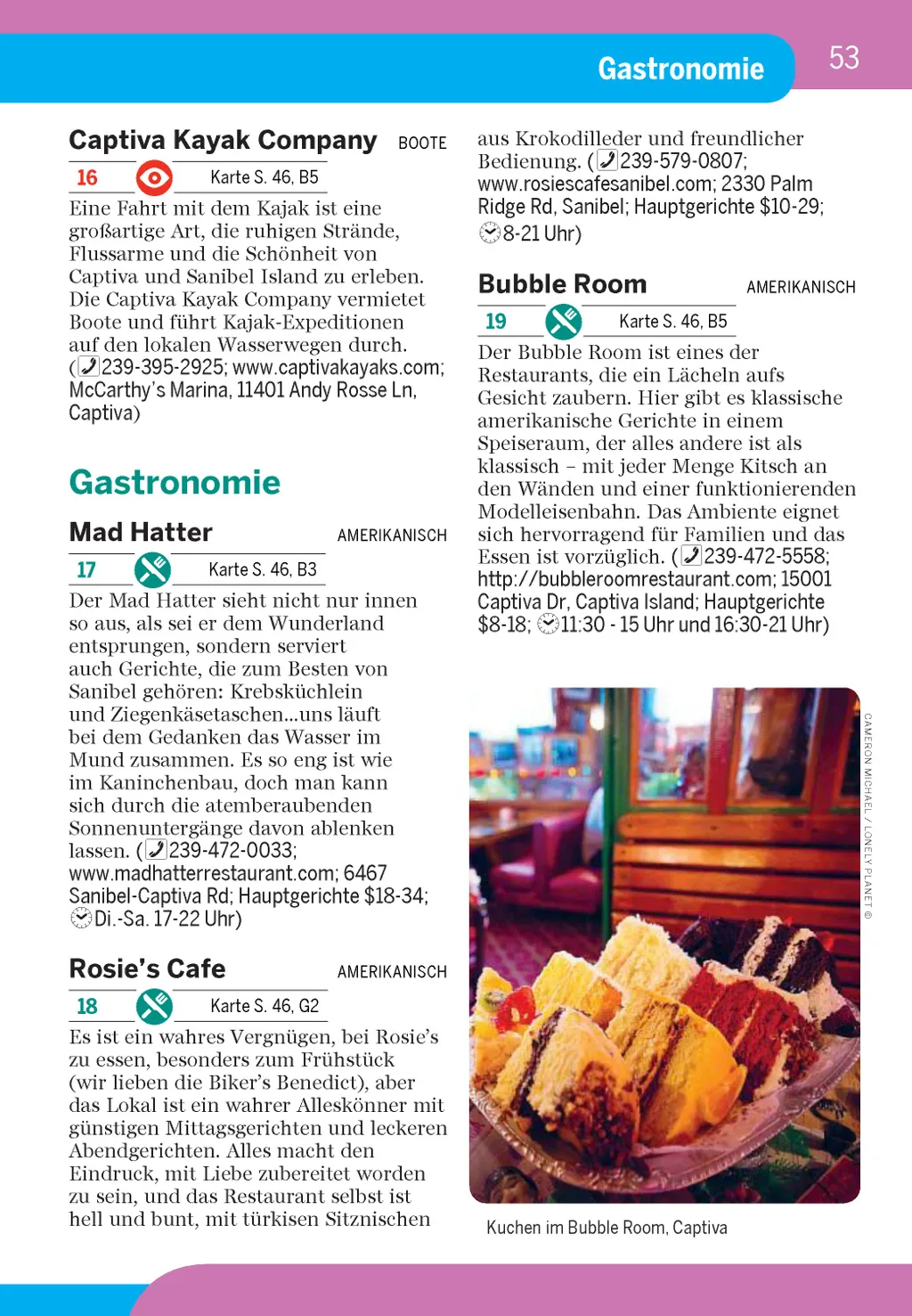 Gastronomie

53

Captiva Kayak Company BOOTE

16 Karte S. 46, B5

Eine Fahrt mit dem Kajak ist eine großartige Art, die ruhigen Strände, Flussarme und die Schönheit von Captiva und Sanibel Island zu erleben. Die Captiva Kayak Company vermietet Boote und führt Kajak-Expeditionen auf den lokalen Wasserwegen durch. (239-395-2925; www.captivakayaks.com; McCarthy's Marina, 11401 Andy Rosse Ln, Captiva)

Gastronomie

Mad Hatter AMERIKANISCH

17 Karte S. 46, B3

Der Mad Hatter sieht nicht nur innen so aus, als sei er dem Wunderland entsprungen, sondern serviert auch Gerichte, die zum Besten von Sanibel gehören: Krebsküchlein und Ziegenkäsetaschen...uns läuft bei dem Gedanken das Wasser im Mund zusammen. Es so eng ist wie im Kaninchenbau, doch man kann sich durch die atemberaubenden Sonnenuntergänge davon ablenken lassen. (239-472-0033; www.madhatterrestaurant.com; 6467 Sanibel-Captiva Rd; Hauptgerichte $18-34; Di.-Sa. 17-22 Uhr)

Rosie's Cafe AMERIKANISCH

18 Karte S. 46, G2

Es ist ein wahres Vergnügen, bei Rosie's zu essen, besonders zum Frühstück (wir lieben die Biker's Benedict), aber das Lokal ist ein wahrer Alleskönner mit günstigen Mittagsgerichten und leckeren Abendgerichten. Alles macht den Eindruck, mit Liebe zubereitet worden zu sein, und das Restaurant selbst ist hell und bunt, mit türkisen Sitznischen aus Krokodilleder und freundlicher Bedienung. (239-579-0807; www.rosiescafesanibel.com; 2330 Palm Ridge Rd, Sanibel; Hauptgerichte $10-29; 8-21 Uhr)

Bubble Room AMERIKANISCH

19 Karte S. 46, B5

Der Bubble Room ist eines der Restaurants, die ein Lächeln aufs Gesicht zaubern. Hier gibt es klassische amerikanische Gerichte in einem Speiseraum, der alles andere ist als klassisch – mit jeder Menge Kitsch an den Wänden und einer funktionierenden Modelleisenbahn. Das Ambiente eignet sich hervorragend für Familien und das Essen ist vorzüglich. (239-472-5558; http://bubbleroomrestaurant.com; 15001 Captiva Dr, Captiva Island; Hauptgerichte $8-18; 11:30 - 15 Uhr und 16:30-21 Uhr)

CAMERON MICHAEL / LONELY PLANET ©

Kuchen im Bubble Room, Captiva